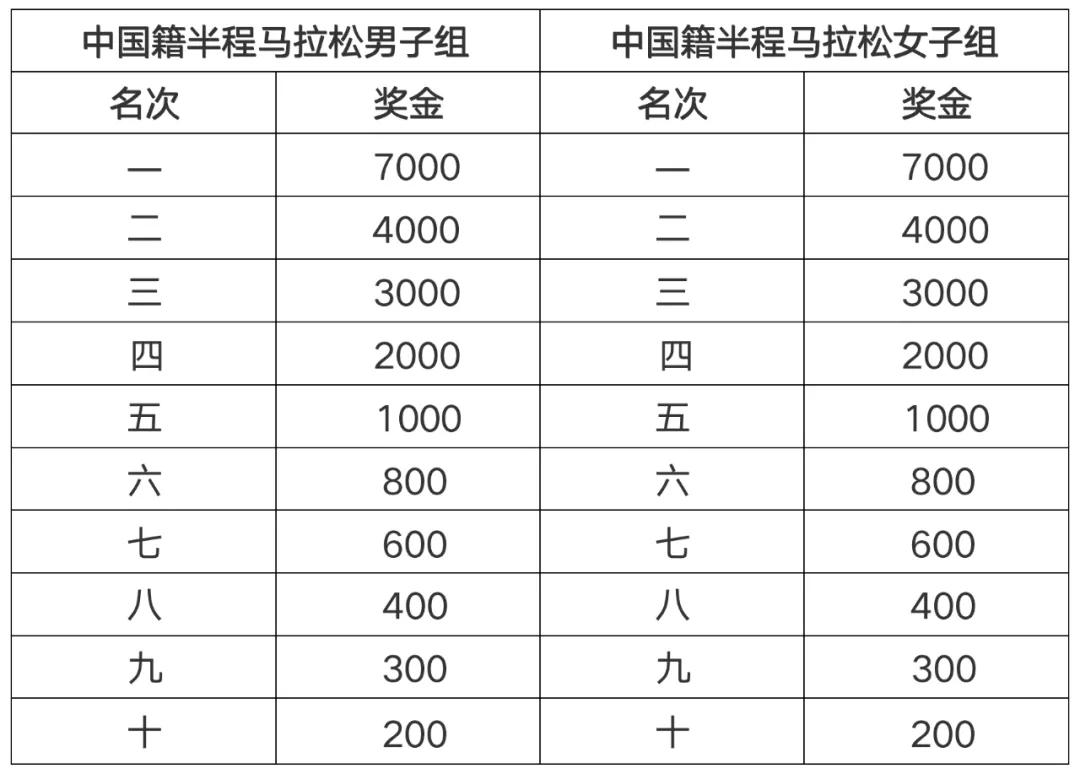 | 中国籍半程马拉松男子组 |  | 中国籍半程马拉松女子组 |  |
|---|---|---|---|
| 名次 | 奖金 | 名次 | 奖金 |
| 一 | 7000 | 一 | 7000 |
| 二 | 4000 | 二 | 4000 |
| 三 | 3000 | 三 | 3000 |
| 四 | 2000 | 四 | 2000 |
| 五 | 1000 | 五 | 1000 |
| 六 | 800 | 六 | 800 |
| 七 | 600 | 七 | 600 |
| 八 | 400 | 八 | 400 |
| 九 | 300 | 九 | 300 |
| 十 | 200 | 十 | 200 |